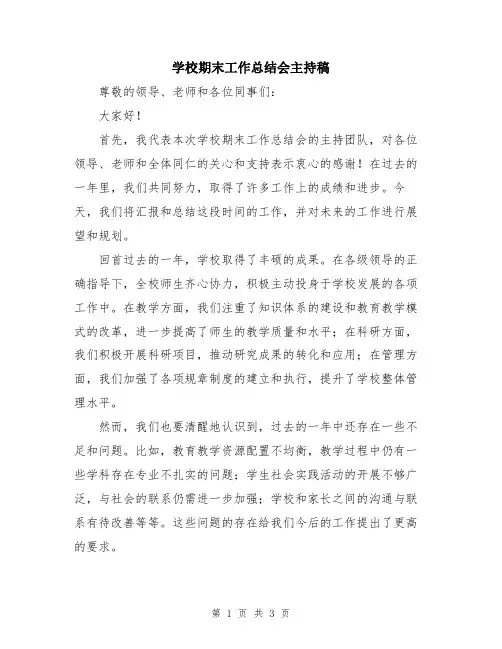 学校期末工作总结会主持稿

尊敬的领导、老师和各位同事们：

大家好！

首先，我代表本次学校期末工作总结会的主持团队，对各位领导、老师和全体同仁的关心和支持表示衷心的感谢！在过去的一年里，我们共同努力，取得了许多工作上的成绩和进步。今天，我们将汇报和总结这段时间的工作，并对未来的工作进行展望和规划。

回首过去的一年，学校取得了丰硕的成果。在各级领导的正确指导下，全校师生齐心协力，积极主动投身于学校发展的各项工作中。在教学方面，我们注重了知识体系的建设和教育教学模式的改革，进一步提高了师生的教学质量和水平；在科研方面，我们积极开展科研项目，推动研究成果的转化和应用；在管理方面，我们加强了各项规章制度的建立和执行，提升了学校整体管理水平。

然而，我们也要清醒地认识到，过去的一年中还存在一些不足和问题。比如，教育教学资源配置不均衡，教学过程中仍有一些学科存在专业不扎实的问题；学生社会实践活动的开展不够广泛，与社会的联系仍需进一步加强；学校和家长之间的沟通与联系有待改善等等。这些问题的存在给我们今后的工作提出了更高的要求。

第 1 页 共 3 页